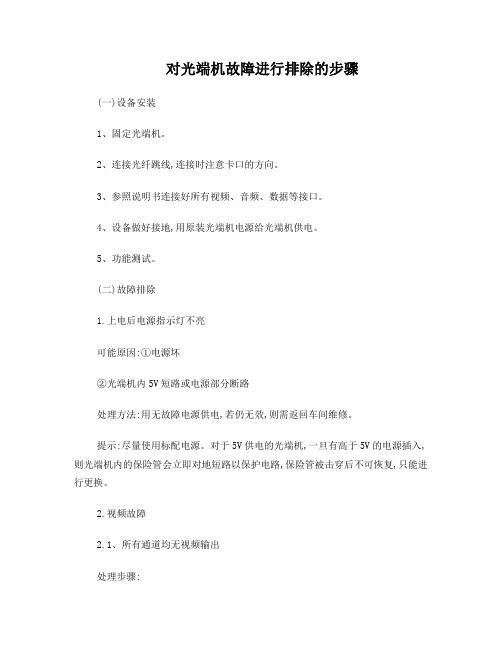 对光端机故障进行排除的步骤

(一)设备安装

1、固定光端机。

2、连接光纤跳线,连接时注意卡口的方向。

3、参照说明书连接好所有视频、音频、数据等接口。

4、设备做好接地,用原装光端机电源给光端机供电。

5、功能测试。

(二)故障排除

1.上电后电源指示灯不亮

可能原因:①电源坏

②光端机内5V短路或电源部分断路

处理方法:用无故障电源供电,若仍无效,则需返回车间维修。

提示:尽量使用标配电源。对于5V供电的光端机,一旦有高于5V的电源插入,则光端机内的保险管会立即对地短路以保护电路,保险管被击穿后不可恢复,只能进行更换。

2.视频故障

2.1、所有通道均无视频输出

处理步骤: